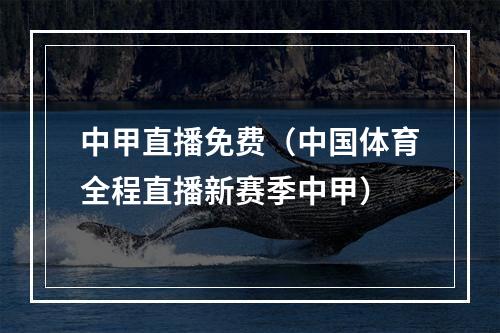 中甲直播免费（中国体育全程直播新赛季中甲）